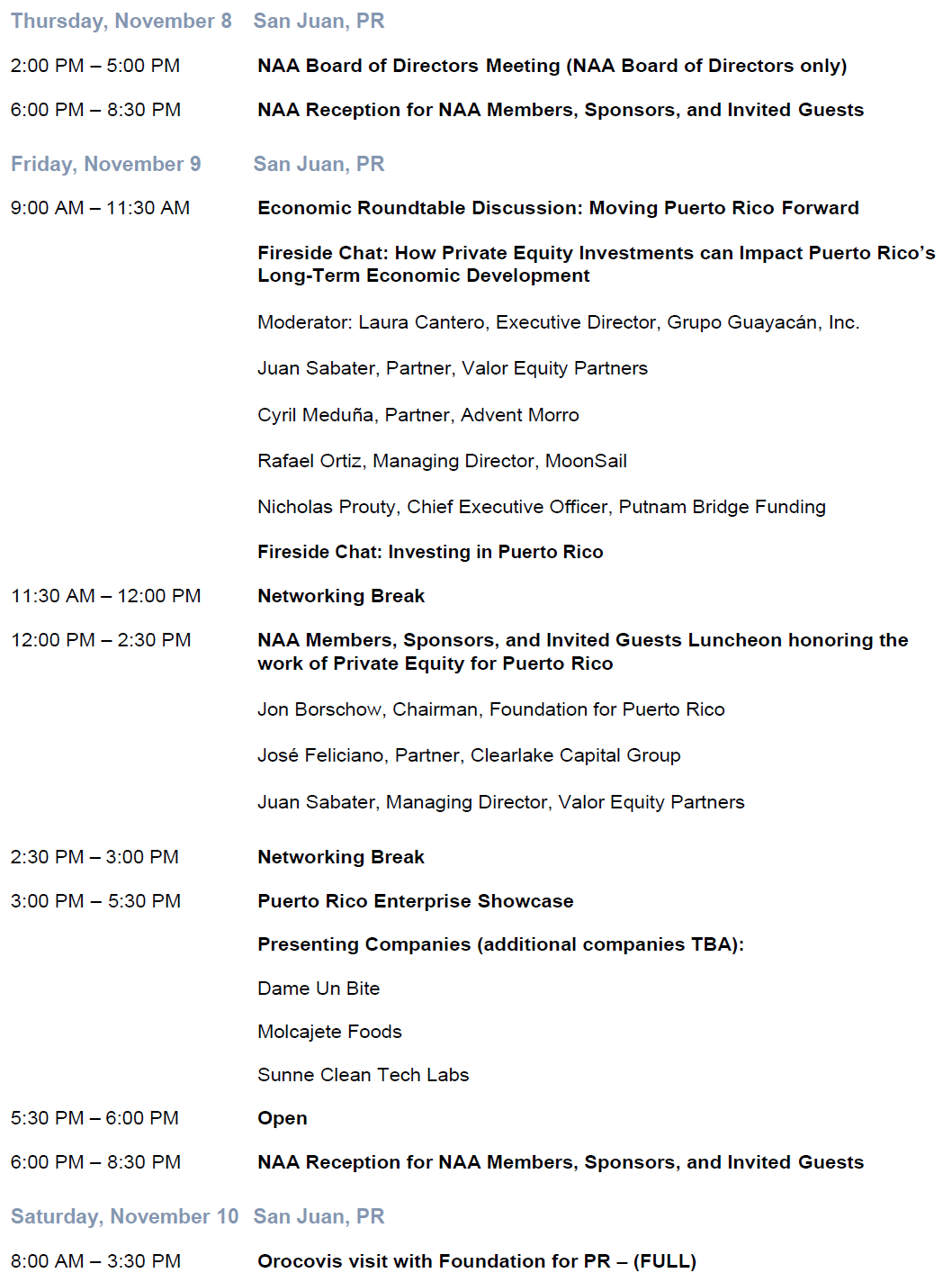 Thursday, November 8 San Juan, PR

2:00 PM – 5:00 PM NAA Board of Directors Meeting (NAA Board of Directors only)

6:00 PM – 8:30 PM NAA Reception for NAA Members, Sponsors, and Invited Guests

Friday, November 9 San Juan, PR

9:00 AM – 11:30 AM Economic Roundtable Discussion: Moving Puerto Rico Forward

Fireside Chat: How Private Equity Investments can Impact Puerto Rico's Long-Term Economic Development

Moderator: Laura Cantero, Executive Director, Grupo Guayacán, Inc.

Juan Sabater, Partner, Valor Equity Partners

Cyril Meduña, Partner, Advent Morro

Rafael Ortiz, Managing Director, MoonSail

Nicholas Prouty, Chief Executive Officer, Putnam Bridge Funding

Fireside Chat: Investing in Puerto Rico

11:30 AM – 12:00 PM Networking Break

12:00 PM – 2:30 PM NAA Members, Sponsors, and Invited Guests Luncheon honoring the work of Private Equity for Puerto Rico

Jon Borschow, Chairman, Foundation for Puerto Rico

José Feliciano, Partner, Clearlake Capital Group

Juan Sabater, Managing Director, Valor Equity Partners

2:30 PM – 3:00 PM Networking Break

3:00 PM – 5:30 PM Puerto Rico Enterprise Showcase

Presenting Companies (additional companies TBA):

Dame Un Bite

Molcajete Foods

Sunne Clean Tech Labs

5:30 PM – 6:00 PM Open

6:00 PM – 8:30 PM NAA Reception for NAA Members, Sponsors, and Invited Guests

Saturday, November 10 San Juan, PR

8:00 AM – 3:30 PM Orocovis visit with Foundation for PR – (FULL)